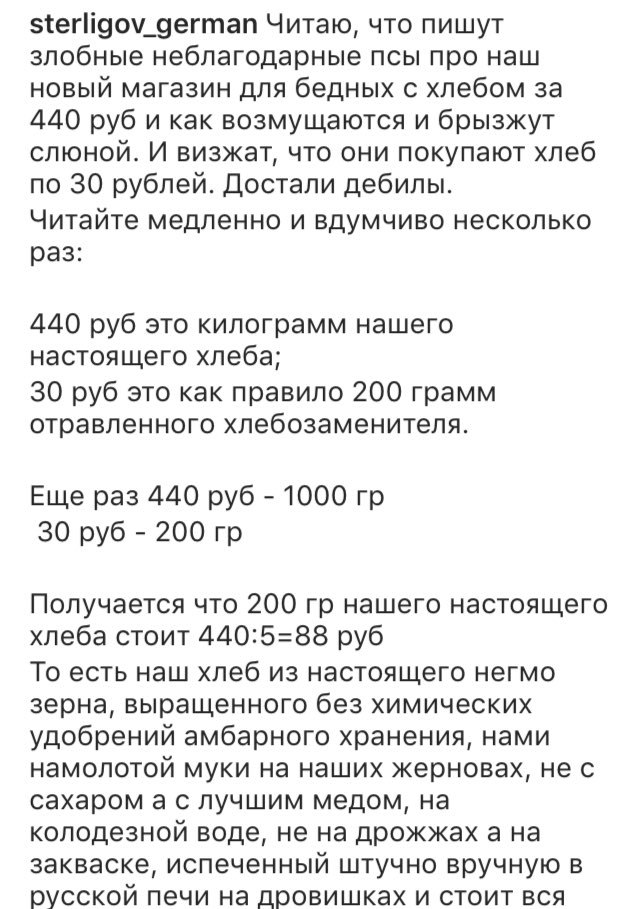 sterligov_german Читаю, что пишут злобные неблагодарные псы про наш новый магазин для бедных с хлебом за 440 руб и как возмущаются и брызжут слюной. И визжат, что они покупают хлеб по 30 рублей. Достали дебилы.
Читайте медленно и вдумчиво несколько раз:

440 руб это килограмм нашего настоящего хлеба;
30 руб это как правило 200 грамм отравленного хлебозаменителя.

Еще раз 440 руб - 1000 гр
30 руб - 200 гр

Получается что 200 гр нашего настоящего хлеба стоит 440:5=88 руб
То есть наш хлеб из настоящего негмо зерна, выращенного без химических удобрений амбарного хранения, нами намолотой муки на наших жерновах, не с сахаром а с лучшим медом, на колодезной воде, не на дрожжах а на закваске, испеченный штучно вручную в русской печи на дровишках и стоит вся